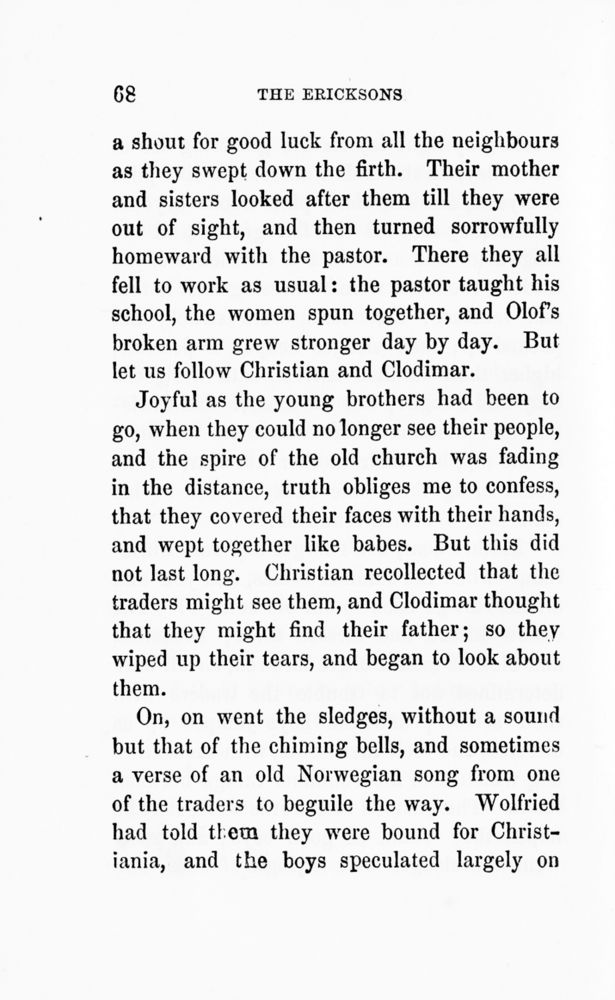 68 THE ERICKSONS

a shout for good luck from all the neighbours as they swept down the firth. Their mother and sisters looked after them till they were out of sight, and then turned sorrowfully homeward with the pastor. There they all fell to work as usual: the pastor taught his school, the women spun together, and Olof's broken arm grew stronger day by day. But let us follow Christian and Clodimar.

Joyful as the young brothers had been to go, when they could no longer see their people, and the spire of the old church was fading in the distance, truth obliges me to confess, that they covered their faces with their hands, and wept together like babes. But this did not last long. Christian recollected that the traders might see them, and Clodimar thought that they might find their father; so they wiped up their tears, and began to look about them.

On, on went the sledges, without a sound but that of the chiming bells, and sometimes a verse of an old Norwegian song from one of the traders to beguile the way. Wolfried had told them they were bound for Christiania, and the boys speculated largely on